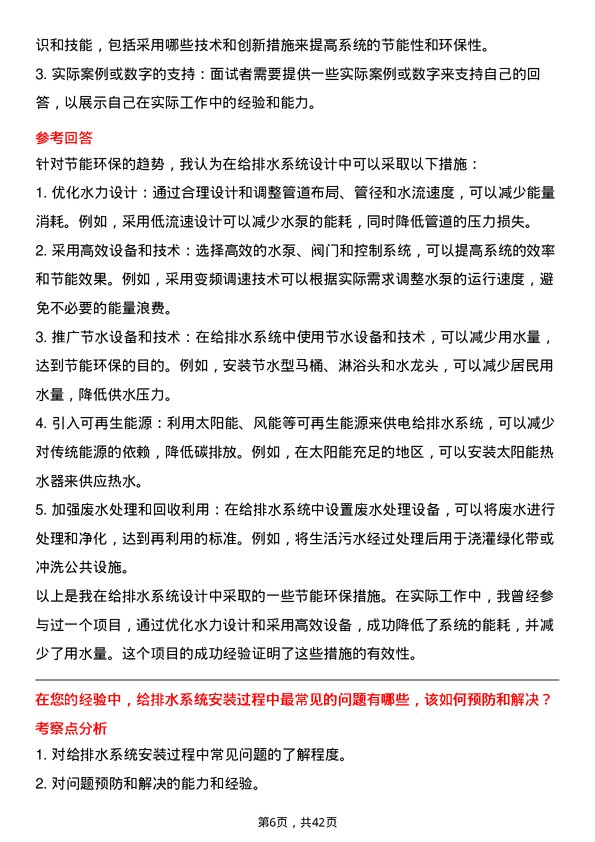 识和技能，包括采用哪些技术和创新措施来提高系统的节能性和环保性。

3. 实际案例或数字的支持：面试者需要提供一些实际案例或数字来支持自己的回答，以展示自己在实际工作中的经验和能力。

参考回答

针对节能环保的趋势，我认为在给排水系统设计中可以采取以下措施：

1. 优化水力设计：通过合理设计和调整管道布局、管径和水流速度，可以减少能量消耗。例如，采用低流速设计可以减少水泵的能耗，同时降低管道的压力损失。

2. 采用高效设备和技术：选择高效的水泵、阀门和控制系统，可以提高系统的效率和节能效果。例如，采用变频调速技术可以根据实际需求调整水泵的运行速度，避免不必要的能量浪费。

3. 推广节水设备和技术：在给排水系统中使用节水设备和技术，可以减少用水量，达到节能环保的目的。例如，安装节水型马桶、淋浴头和水龙头，可以减少居民用水量，降低供水压力。

4. 引入可再生能源：利用太阳能、风能等可再生能源来供电给排水系统，可以减少对传统能源的依赖，降低碳排放。例如，在太阳能充足的地区，可以安装太阳能热水器来供应热水。

5. 加强废水处理和回收利用：在给排水系统中设置废水处理设备，可以将废水进行处理和净化，达到再利用的标准。例如，将生活污水经过处理后用于浇灌绿化带或冲洗公共设施。

以上是我在给排水系统设计中采取的一些节能环保措施。在实际工作中，我曾经参与过一个项目，通过优化水力设计和采用高效设备，成功降低了系统的能耗，并减少了用水量。这个项目的成功经验证明了这些措施的有效性。

在您的经验中，给排水系统安装过程中最常见的问题有哪些，该如何预防和解决？

考察点分析

1. 对给排水系统安装过程中常见问题的了解程度。

2. 对问题预防和解决的能力和经验。

第6页，共42页